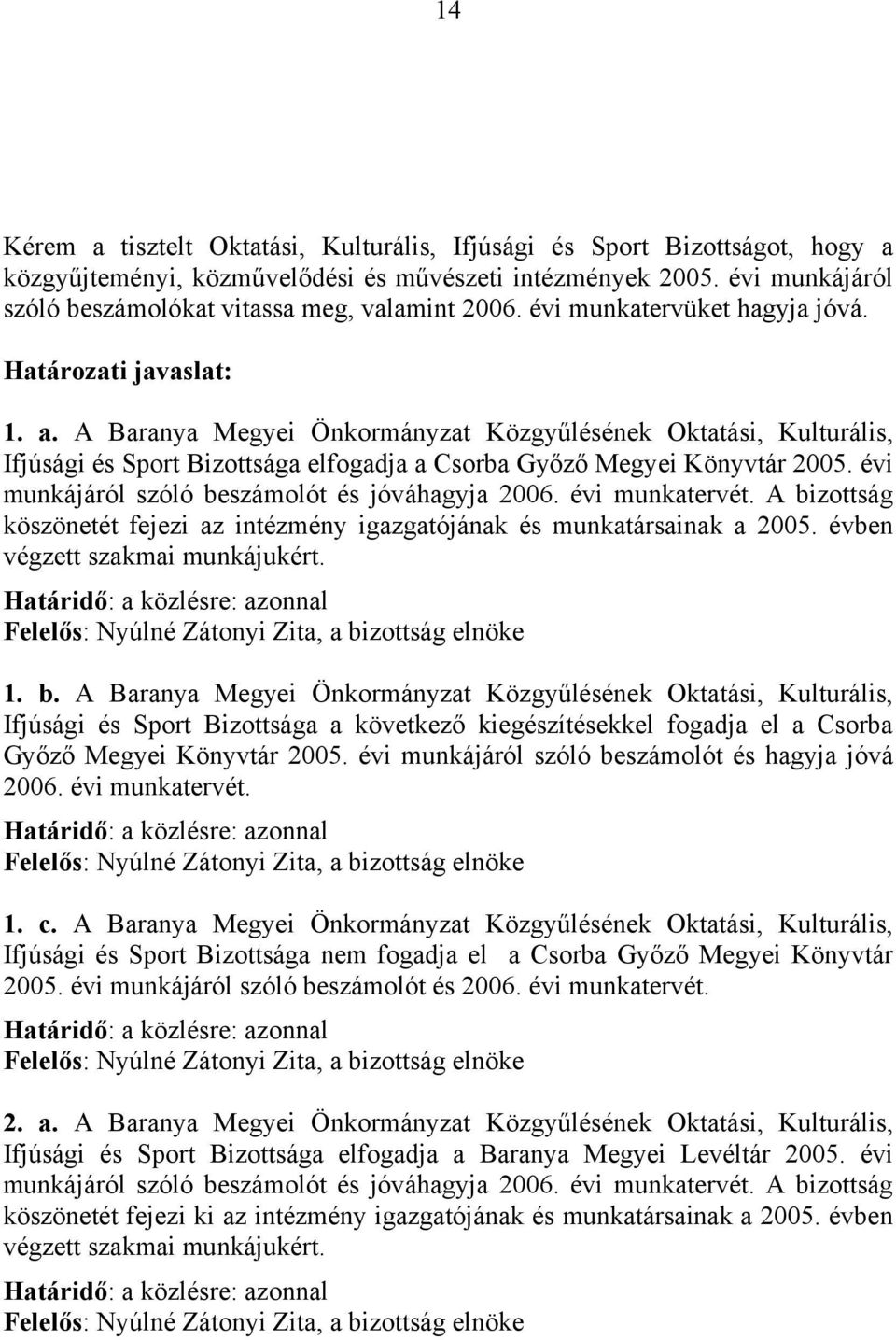 14

Kérem a tisztelt Oktatási, Kulturális, Ifjúsági és Sport Bizottságot, hogy a közgyűjteményi, közművelődési és művészeti intézmények 2005. évi munkájáról szóló beszámolókat vitassa meg, valamint 2006. évi munkatervüket hagyja jóvá.

Határozati javaslat:

1. a. A Baranya Megyei Önkormányzat Közgyűlésének Oktatási, Kulturális, Ifjúsági és Sport Bizottsága elfogadja a Csorba Győző Megyei Könyvtár 2005. évi munkájáról szóló beszámolót és jóváhagyja 2006. évi munkatervét. A bizottság köszönetét fejezi az intézmény igazgatójának és munkatársainak a 2005. évben végzett szakmai munkájukért.

Határidő: a közlésre: azonnal
Felelős: Nyúlné Zátonyi Zita, a bizottság elnöke

1. b. A Baranya Megyei Önkormányzat Közgyűlésének Oktatási, Kulturális, Ifjúsági és Sport Bizottsága a következő kiegészítésekkel fogadja el a Csorba Győző Megyei Könyvtár 2005. évi munkájáról szóló beszámolót és hagyja jóvá 2006. évi munkatervét.

Határidő: a közlésre: azonnal
Felelős: Nyúlné Zátonyi Zita, a bizottság elnöke

1. c. A Baranya Megyei Önkormányzat Közgyűlésének Oktatási, Kulturális, Ifjúsági és Sport Bizottsága nem fogadja el a Csorba Győző Megyei Könyvtár 2005. évi munkájáról szóló beszámolót és 2006. évi munkatervét.

Határidő: a közlésre: azonnal
Felelős: Nyúlné Zátonyi Zita, a bizottság elnöke

2. a. A Baranya Megyei Önkormányzat Közgyűlésének Oktatási, Kulturális, Ifjúsági és Sport Bizottsága elfogadja a Baranya Megyei Levéltár 2005. évi munkájáról szóló beszámolót és jóváhagyja 2006. évi munkatervét. A bizottság köszönetét fejezi ki az intézmény igazgatójának és munkatársainak a 2005. évben végzett szakmai munkájukért.

Határidő: a közlésre: azonnal
Felelős: Nyúlné Zátonyi Zita, a bizottság elnöke